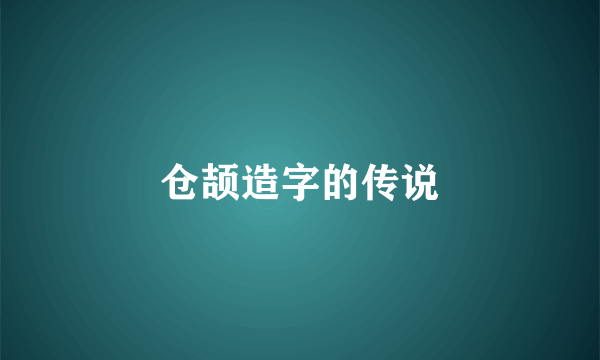 仓颉造字的传说